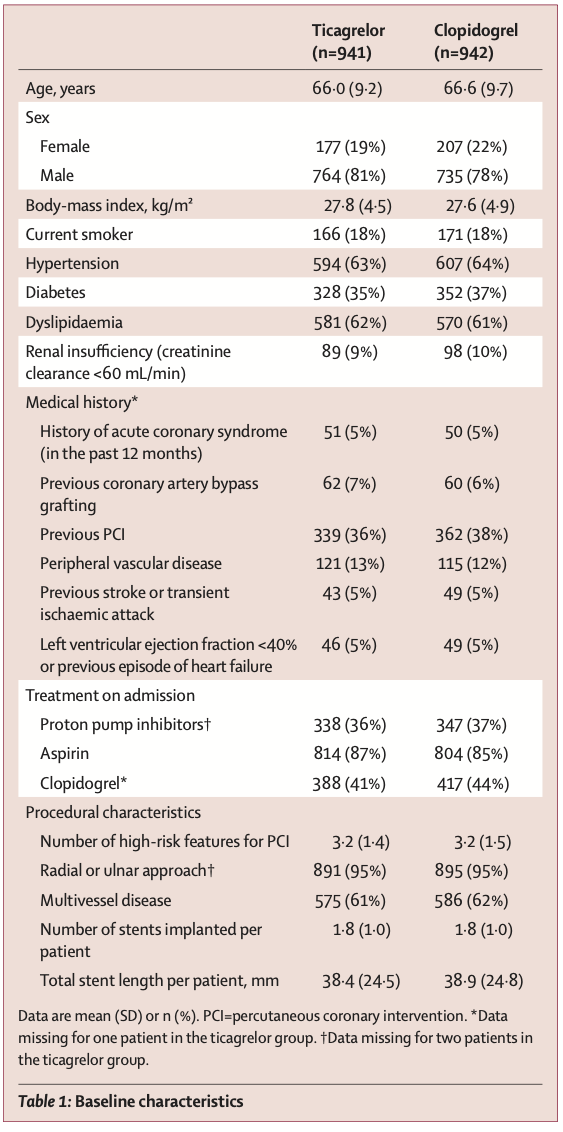 | | Ticagrelor (n=941) | Clopidogrel (n=942) |
|---|---|---|
| Age, years | 66·0 (9·2) | 66·6 (9·7) |
| Sex | | |
| Female | 177 (19%) | 207 (22%) |
| Male | 764 (81%) | 735 (78%) |
| Body-mass index, kg/m² | 27·8 (4·5) | 27·6 (4·9) |
| Current smoker | 166 (18%) | 171 (18%) |
| Hypertension | 594 (63%) | 607 (64%) |
| Diabetes | 328 (35%) | 352 (37%) |
| Dyslipidaemia | 581 (62%) | 570 (61%) |
| Renal insufficiency (creatinine clearance <60 mL/min) | 89 (9%) | 98 (10%) |
| Medical history* | | |
| History of acute coronary syndrome (in the past 12 months) | 51 (5%) | 50 (5%) |
| Previous coronary artery bypass grafting | 62 (7%) | 60 (6%) |
| Previous PCI | 339 (36%) | 362 (38%) |
| Peripheral vascular disease | 121 (13%) | 115 (12%) |
| Previous stroke or transient ischaemic attack | 43 (5%) | 49 (5%) |
| Left ventricular ejection fraction <40% or previous episode of heart failure | 46 (5%) | 49 (5%) |
| Treatment on admission | | |
| Proton pump inhibitors† | 338 (36%) | 347 (37%) |
| Aspirin | 814 (87%) | 804 (85%) |
| Clopidogrel* | 388 (41%) | 417 (44%) |
| Procedural characteristics | | |
| Number of high-risk features for PCI | 3·2 (1·4) | 3·2 (1·5) |
| Radial or ulnar approach† | 891 (95%) | 895 (95%) |
| Multivessel disease | 575 (61%) | 586 (62%) |
| Number of stents implanted per patient | 1·8 (1·0) | 1·8 (1·0) |
| Total stent length per patient, mm | 38·4 (24·5) | 38·9 (24·8) |

Data are mean (SD) or n (%). PCI=percutaneous coronary intervention. *Data missing for one patient in the ticagrelor group. †Data missing for two patients in the ticagrelor group.

Table 1: Baseline characteristics